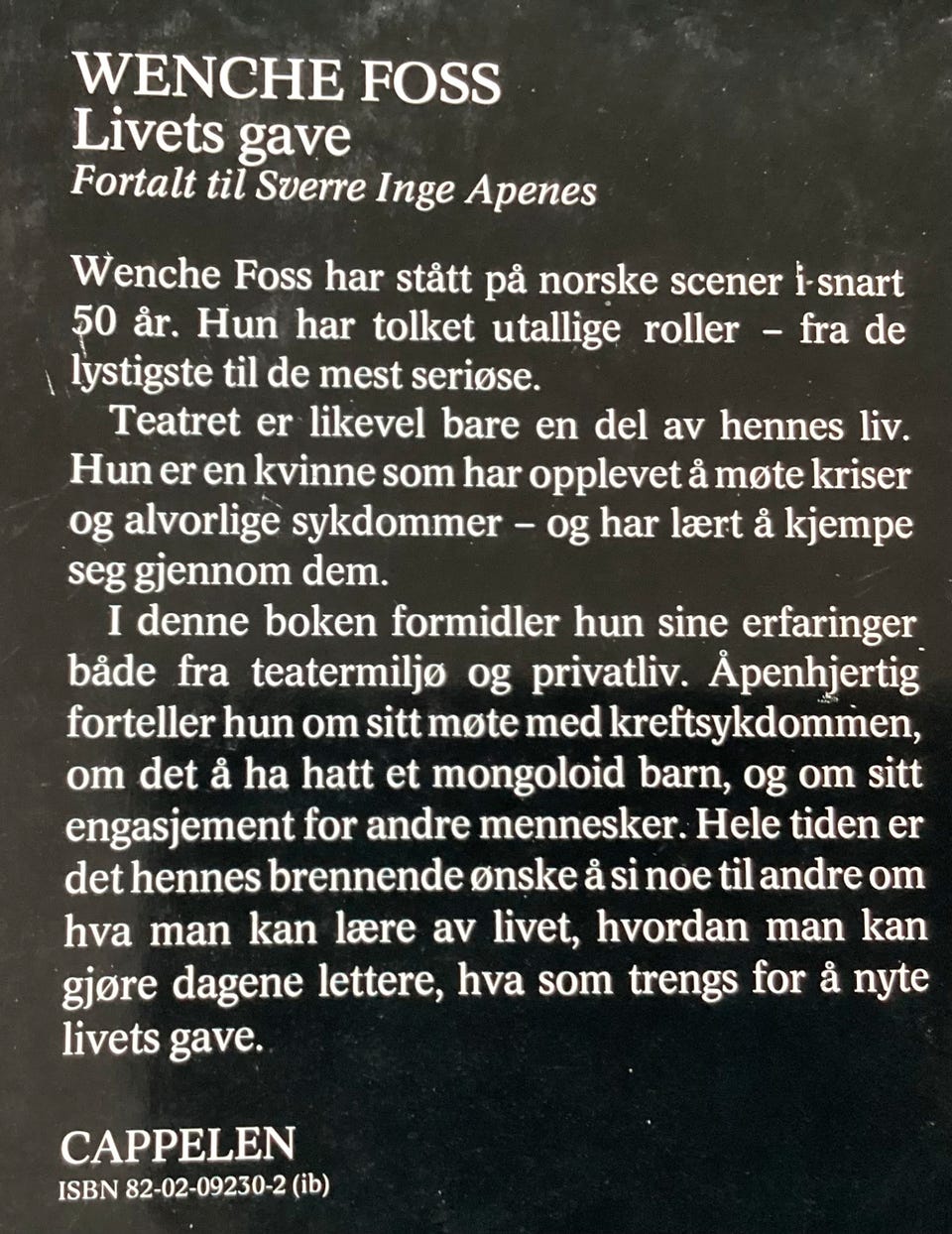 WENCHE FOSS
Livets gave
Fortalt til Sverre Inge Apenes

Wenche Foss har stått på norske scener i snart 50 år. Hun har tolket utallige roller – fra de lystigste til de mest seriøse.

Teatret er likevel bare en del av hennes liv. Hun er en kvinne som har opplevet å møte kriser og alvorlige sykdommer – og har lært å kjempe seg gjennom dem.

I denne boken formidler hun sine erfaringer både fra teatermiljø og privatliv. Åpenhjertig forteller hun om sitt møte med kreftsykdommen, om det å ha hatt et mongoloid barn, og om sitt engasjement for andre mennesker. Hele tiden er det hennes brennende ønske å si noe til andre om hva man kan lære av livet, hvordan man kan gjøre dagene lettere, hva som trengs for å nyte livets gave.

CAPPELEN
ISBN 82-02-09230-2 (ib)